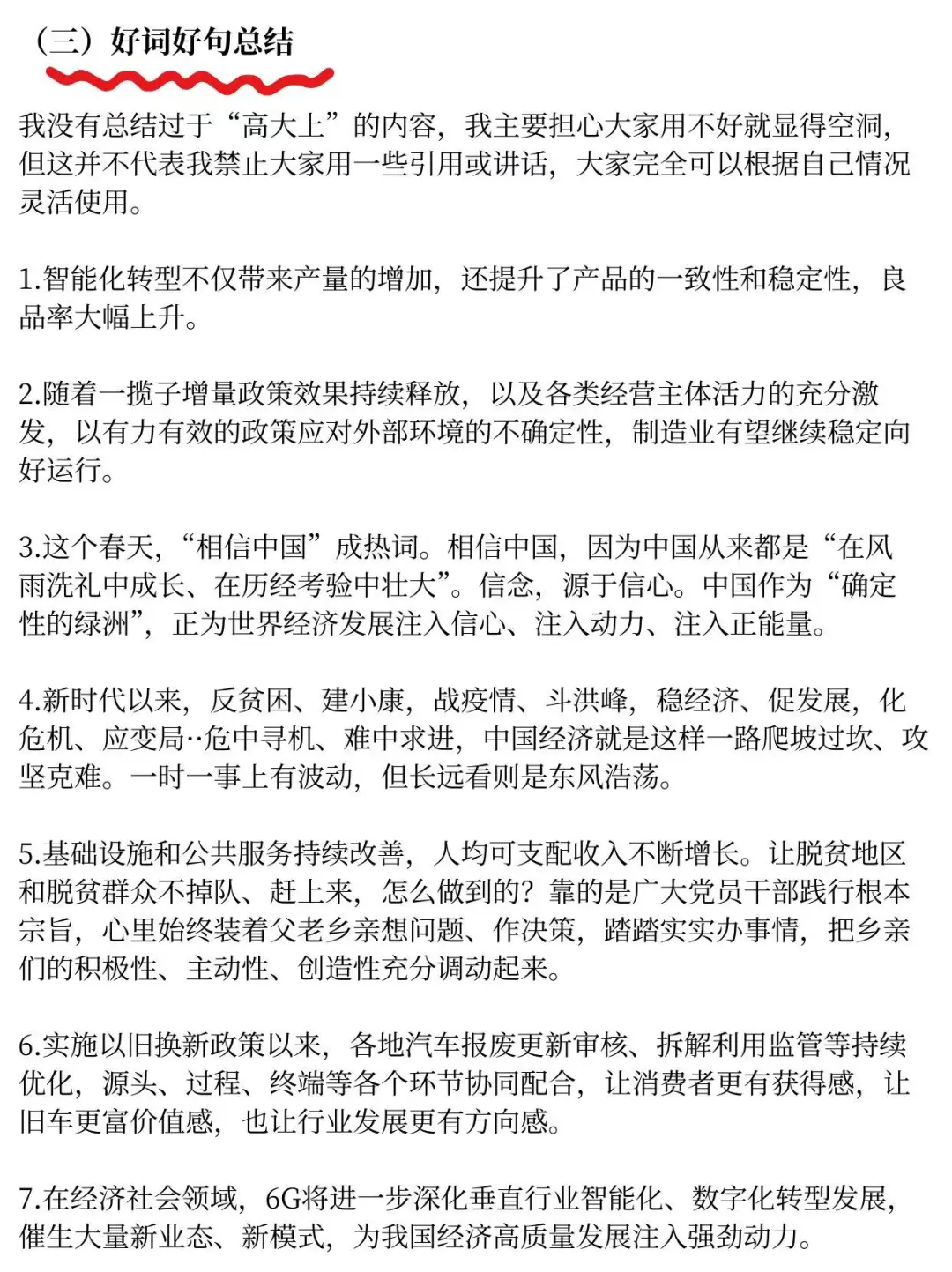 （三）好词好句总结

我没有总结过于“高大上”的内容，我主要担心大家用不好就显得空洞，但这并不代表我禁止大家用一些引用或讲话，大家完全可以根据自己情况灵活使用。

1.智能化转型不仅带来产量的增加，还提升了产品的一致性和稳定性，良品率大幅上升。

2.随着一揽子增量政策效果持续释放，以及各类经营主体活力的充分激发，以有力有效的政策应对外部环境的不确定性，制造业有望继续稳定向好运行。

3.这个春天，“相信中国”成热词。相信中国，因为中国从来都是“在风雨洗礼中成长、在历经考验中壮大”。信念，源于信心。中国作为“确定性的绿洲”，正为世界经济发展注入信心、注入动力、注入正能量。

4.新时代以来，反贫困、建小康，战疫情、斗洪峰，稳经济、促发展，化危机、应变局··危中寻机、难中求进，中国经济就是这样一路爬坡过坎、攻坚克难。一时一事上有波动，但长远看则是东风浩荡。

5.基础设施和公共服务持续改善，人均可支配收入不断增长。让脱贫地区和脱贫群众不掉队、赶上来，怎么做到的？靠的是广大党员干部践行根本宗旨，心里始终装着父老乡亲想问题、作决策，踏踏实实办事情，把乡亲们的积极性、主动性、创造性充分调动起来。

6.实施以旧换新政策以来，各地汽车报废更新审核、拆解利用监管等持续优化，源头、过程、终端等各个环节协同配合，让消费者更有获得感，让旧车更富价值感，也让行业发展更有方向感。

7.在经济社会领域，6G将进一步深化垂直行业智能化、数字化转型发展，催生大量新业态、新模式，为我国经济高质量发展注入强劲动力。